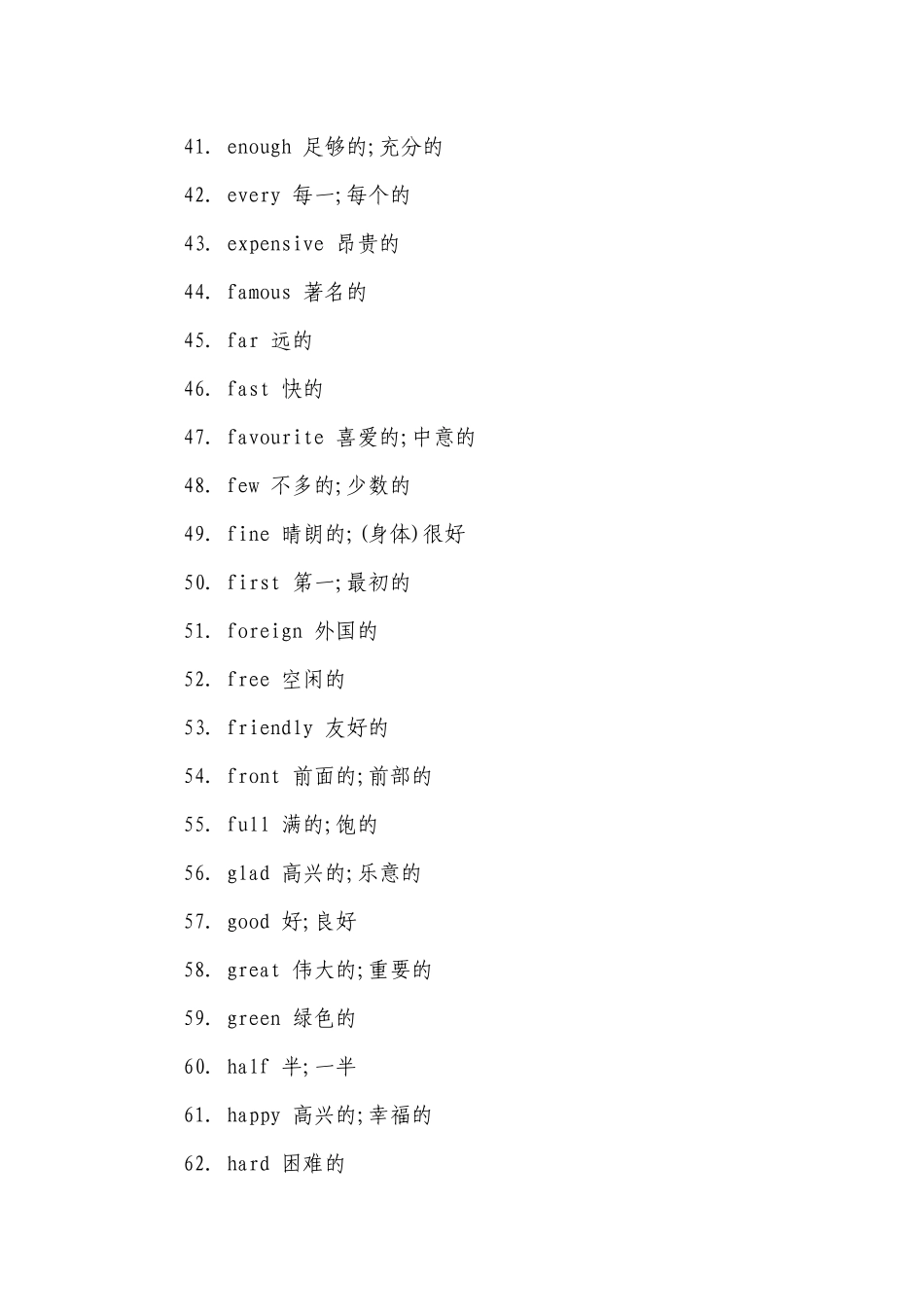 41. enough 足够的;充分的

42. every 每一;每个的

43. expensive 昂贵的

44. famous 著名的

45. far 远的

46. fast 快的

47. favourite 喜爱的;中意的

48. few 不多的;少数的

49. fine 晴朗的;(身体)很好

50. first 第一;最初的

51. foreign 外国的

52. free 空闲的

53. friendly 友好的

54. front 前面的;前部的

55. full 满的;饱的

56. glad 高兴的;乐意的

57. good 好;良好

58. great 伟大的;重要的

59. green 绿色的

60. half 半;一半

61. happy 高兴的;幸福的

62. hard 困难的